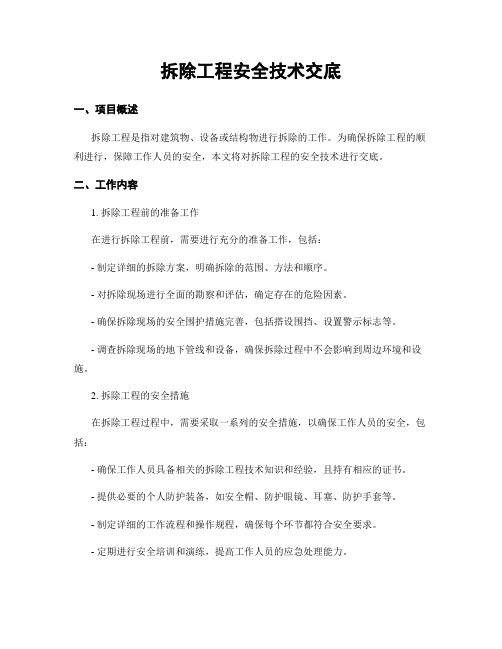 拆除工程安全技术交底

一、项目概述

拆除工程是指对建筑物、设备或结构物进行拆除的工作。为确保拆除工程的顺利进行，保障工作人员的安全，本文将对拆除工程的安全技术进行交底。

二、工作内容

1. 拆除工程前的准备工作

在进行拆除工程前，需要进行充分的准备工作，包括：

- 制定详细的拆除方案，明确拆除的范围、方法和顺序。

- 对拆除现场进行全面的勘察和评估，确定存在的危险因素。

- 确保拆除现场的安全围护措施完善，包括搭设围挡、设置警示标志等。

- 调查拆除现场的地下管线和设备，确保拆除过程中不会影响到周边环境和设施。

2. 拆除工程的安全措施

在拆除工程过程中，需要采取一系列的安全措施，以确保工作人员的安全，包括：

- 确保工作人员具备相关的拆除工程技术知识和经验，且持有相应的证书。

- 提供必要的个人防护装备，如安全帽、防护眼镜、耳塞、防护手套等。

- 制定详细的工作流程和操作规程，确保每个环节都符合安全要求。

- 定期进行安全培训和演练，提高工作人员的应急处理能力。